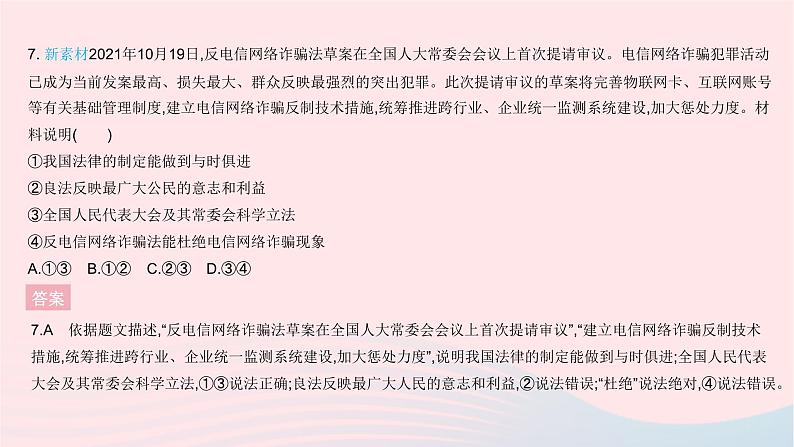 7. 新素材2021年10月19日,反电信网络诈骗法草案在全国人大常委会会议上首次提请审议。电信网络诈骗犯罪活动已成为当前发案最高、损失最大、群众反映最强烈的突出犯罪。此次提请审议的草案将完善物联网卡、互联网账号等有关基础管理制度,建立电信网络诈骗反制技术措施,统筹推进跨行业、企业统一监测系统建设,加大惩处力度。材料说明(　　)
①我国法律的制定能做到与时俱进
②良法反映最广大公民的意志和利益
③全国人民代表大会及其常委会科学立法
④反电信网络诈骗法能杜绝电信网络诈骗现象
A.①③　B.①②　C.②③　D.③④

答案

7.A　依据题文描述,“反电信网络诈骗法草案在全国人大常委会会议上首次提请审议”,“建立电信网络诈骗反制技术措施,统筹推进跨行业、企业统一监测系统建设,加大惩处力度”,说明我国法律的制定能做到与时俱进;全国人民代表大会及其常委会科学立法,①③说法正确;良法反映最广大人民的意志和利益,②说法错误;“杜绝”说法绝对,④说法错误。